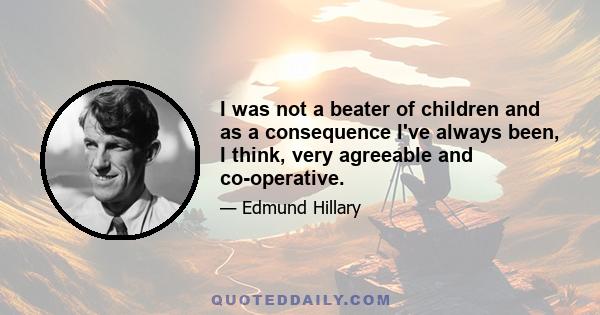 I was not a beater of children and as a consequence I've always been, I think, very agreeable and co-operative.

— Edmund Hillary

QUOTEDDAILY.COM